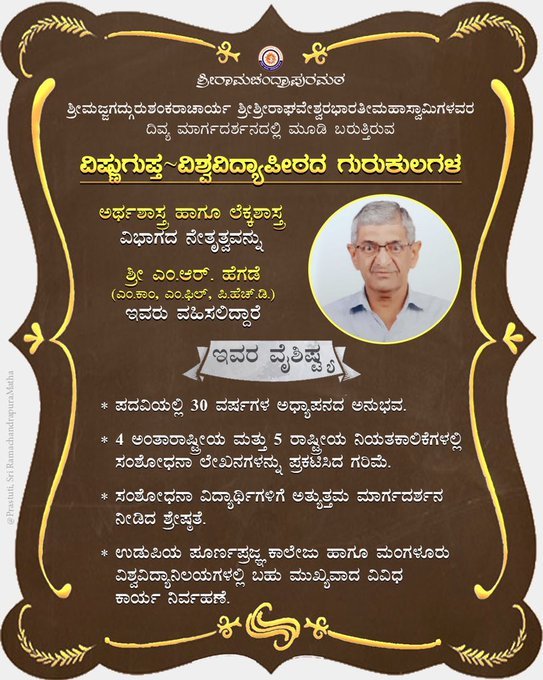 ಶ್ರೀರಾಮಚಂದ್ರಾಪುರಮಠ

ಶ್ರೀಮಜ್ಜಗದ್ಗುರುಶಂಕರಾಚಾರ್ಯ ಶ್ರೀಶ್ರೀರಾಘವೇಶ್ವರಭಾರತೀಮಹಾಸ್ವಾಮಿಗಳವರ ದಿವ್ಯ ಮಾರ್ಗದರ್ಶನದಲ್ಲಿ ಮೂಡಿ ಬರುತ್ತಿರುವ

ವಿಷ್ಣುಗುಪ್ತ~ವಿಶ್ವವಿದ್ಯಾಪೀಠದ ಗುರುಕುಲಗಳ

ಅರ್ಥಶಾಸ್ತ್ರ ಹಾಗೂ ಲೆಕ್ಕಶಾಸ್ತ್ರ
ವಿಭಾಗದ ನೇತೃತ್ವವನ್ನು

ಶ್ರೀ ಎಂ.ಆರ್. ಹೆಗಡೆ
(ಎಂ.ಕಾಂ, ಎಂ.ಫಿಲ್, ಪಿ.ಹೆಚ್.ಡಿ.)
ಇವರು ವಹಿಸಲಿದ್ದಾರೆ

ಇವರ ವೈಶಿಷ್ಟ್ಯ

* ಪದವಿಯಲ್ಲಿ 30 ವರ್ಷಗಳ ಅಧ್ಯಾಪನದ ಅನುಭವ.

* 4 ಅಂತಾರಾಷ್ಟ್ರೀಯ ಮತ್ತು 5 ರಾಷ್ಟ್ರೀಯ ನಿಯತಕಾಲಿಕೆಗಳಲ್ಲಿ ಸಂಶೋಧನಾ ಲೇಖನಗಳನ್ನು ಪ್ರಕಟಿಸಿದ ಗರಿಮೆ.

* ಸಂಶೋಧನಾ ವಿದ್ಯಾರ್ಥಿಗಳಿಗೆ ಅತ್ಯುತ್ತಮ ಮಾರ್ಗದರ್ಶನ ನೀಡಿದ ಶ್ರೇಷ್ಠತೆ.

* ಉಡುಪಿಯ ಪೂರ್ಣಪ್ರಜ್ಞ ಕಾಲೇಜು ಹಾಗೂ ಮಂಗಳೂರು ವಿಶ್ವವಿದ್ಯಾನಿಲಯಗಳಲ್ಲಿ ಬಹು ಮುಖ್ಯವಾದ ವಿವಿಧ ಕಾರ್ಯ ನಿರ್ವಹಣೆ.

@Prastuti, Sri RamachandrapuraMatha